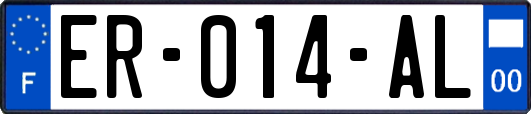 F
ER-014-AL
00